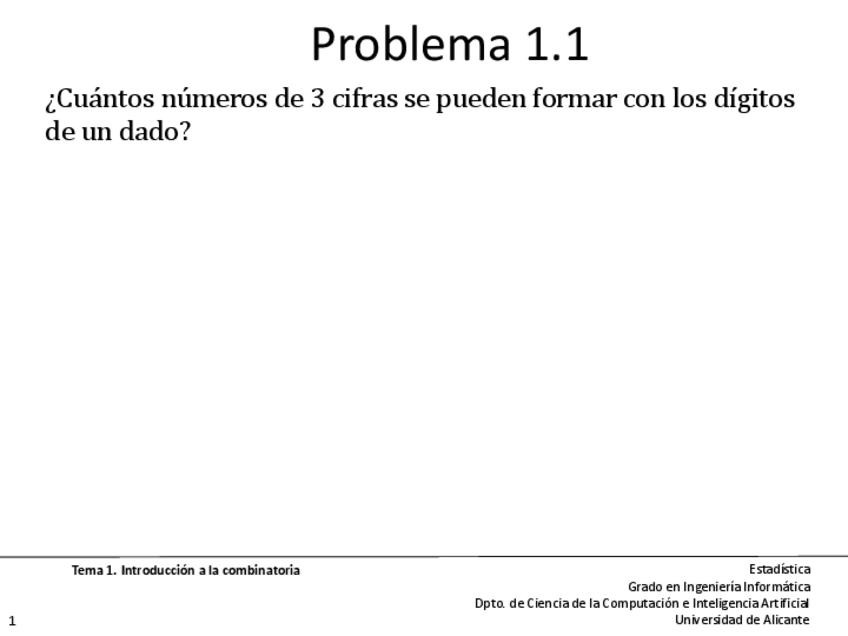 Problema 1.1

¿Cuántos números de 3 cifras se pueden formar con los dígitos de un dado?

Tema 1. Introducción a la combinatoria

Estadística
Grado en Ingeniería Informática
Dpto. de Ciencia de la Computación e Inteligencia Artificial
Universidad de Alicante

1